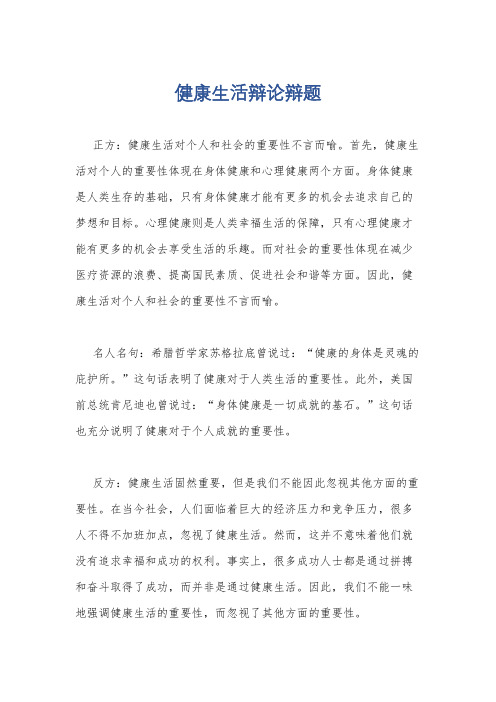 健康生活辩论辩题

正方：健康生活对个人和社会的重要性不言而喻。首先，健康生活对个人的重要性体现在身体健康和心理健康两个方面。身体健康是人类生存的基础，只有身体健康才能有更多的机会去追求自己的梦想和目标。心理健康则是人类幸福生活的保障，只有心理健康才能有更多的机会去享受生活的乐趣。而对社会的重要性体现在减少医疗资源的浪费、提高国民素质、促进社会和谐等方面。因此，健康生活对个人和社会的重要性不言而喻。

名人名句：希腊哲学家苏格拉底曾说过：“健康的身体是灵魂的庇护所。”这句话表明了健康对于人类生活的重要性。此外，美国前总统肯尼迪也曾说过：“身体健康是一切成就的基石。”这句话也充分说明了健康对于个人成就的重要性。

反方：健康生活固然重要，但是我们不能因此忽视其他方面的重要性。在当今社会，人们面临着巨大的经济压力和竞争压力，很多人不得不加班加点，忽视了健康生活。然而，这并不意味着他们就没有追求幸福和成功的权利。事实上，很多成功人士都是通过拼搏和奋斗取得了成功，而并非是通过健康生活。因此，我们不能一味地强调健康生活的重要性，而忽视了其他方面的重要性。